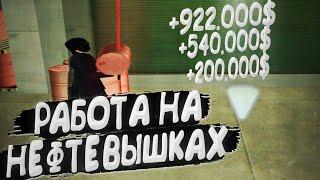 +922.000$
+540.000$
+200.000$

РАБОТА НА
НЕФТЕВЫШКАХ